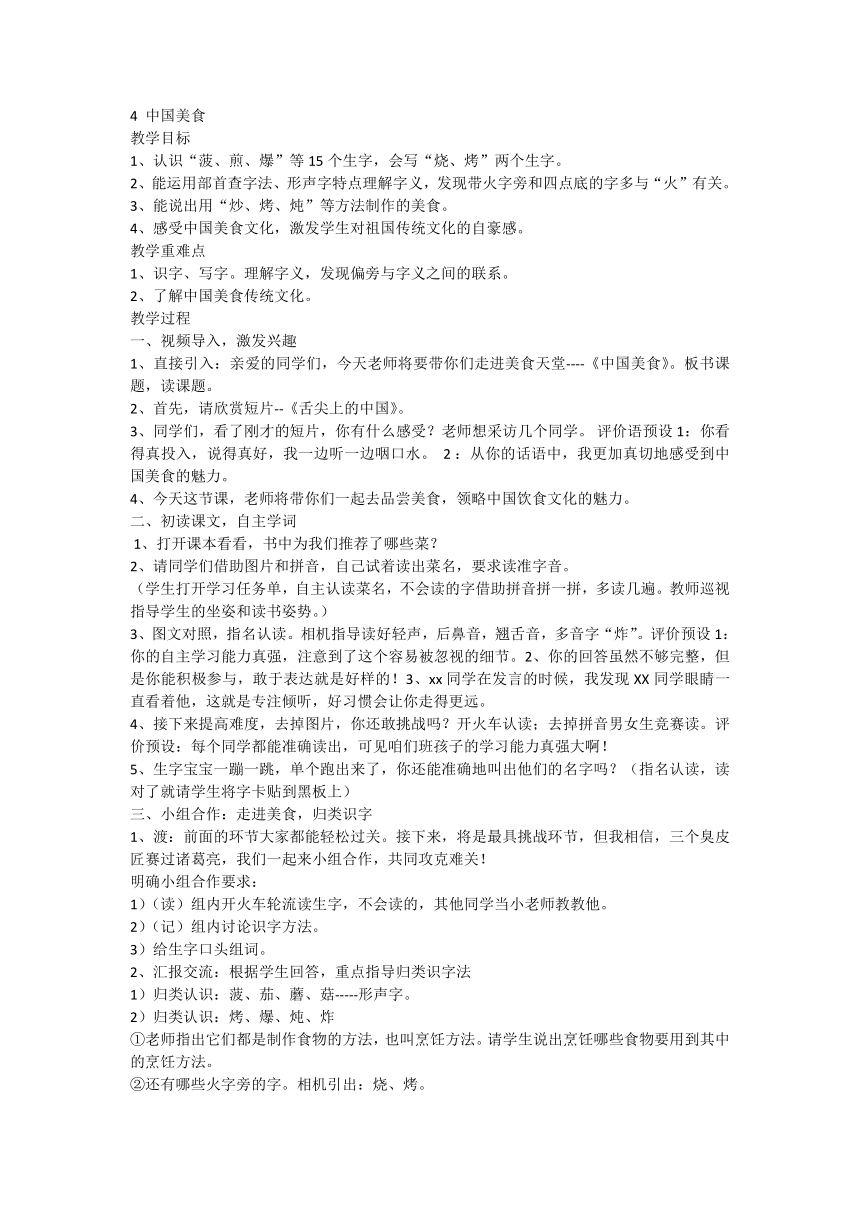 4 中国美食
教学目标
1、认识“菠、煎、爆”等 15 个生字，会写“烧、烤”两个生字。
2、能运用部首查字法、形声字特点理解字义，发现带火字旁和四点底的字多与“火”有关。
3、能说出用“炒、烤、炖”等方法制作的美食。
4、感受中国美食文化，激发学生对祖国传统文化的自豪感。
教学重难点
1、识字、写字。理解字义，发现偏旁与字义之间的联系。
2、了解中国美食传统文化。
教学过程
一、视频导入，激发兴趣
1、直接引入：亲爱的同学们，今天老师将要带你们走进美食天堂----《中国美食》。板书课题，读课题。
2、首先，请欣赏短片--《舌尖上的中国》。
3、同学们，看了刚才的短片，你有什么感受？老师想采访几个同学。 评价语预设 1：你看得真投入，说得真好，我一边听一边咽口水。 2：从你的话语中，我更加真切地感受到中国美食的魅力。
4、今天这节课，老师将带你们一起去品尝美食，领略中国饮食文化的魅力。
二、初读课文，自主学词
1、打开课本看看，书中为我们推荐了哪些菜？
2、请同学们借助图片和拼音，自己试着读出菜名，要求读准字音。
（学生打开学习任务单，自主认读菜名，不会读的字借助拼音拼一拼，多读几遍。教师巡视指导学生的坐姿和读书姿势。）
3、图文对照，指名认读。相机指导读好轻声，后鼻音，翘舌音，多音字“炸”。评价预设 1：你的自主学习能力真强，注意到了这个容易被忽视的细节。2、你的回答虽然不够完整，但是你能积极参与，敢于表达就是好样的！3、xx 同学在发言的时候，我发现 XX 同学眼睛一直看着他，这就是专注倾听，好习惯会让你走得更远。
4、接下来提高难度，去掉图片，你还敢挑战吗？开火车认读；去掉拼音男女生竞赛读。评价预设：每个同学都能准确读出，可见咱们班孩子的学习能力真强大啊！
5、生字宝宝一蹦一跳，单个跑出来了，你还能准确地叫出他们的名字吗？（指名认读，读对了就请学生将字卡贴到黑板上）
三、小组合作：走进美食，归类识字
1、渡：前面的环节大家都能轻松过关。接下来，将是最具挑战环节，但我相信，三个臭皮匠赛过诸葛亮，我们一起来小组合作，共同攻克难关！
明确小组合作要求：
1）（读）组内开火车轮流读生字，不会读的，其他同学当小老师教教他。
2）（记）组内讨论识字方法。
3）给生字口头组词。
2、汇报交流：根据学生回答，重点指导归类识字法
1）归类认识：菠、茄、蘑、菇-----形声字。
2）归类认识：烤、爆、炖、炸
①老师指出它们都是制作食物的方法，也叫烹饪方法。请学生说出烹饪哪些食物要用到其中的烹饪方法。
②还有哪些火字旁的字。相机引出：烧、烤。